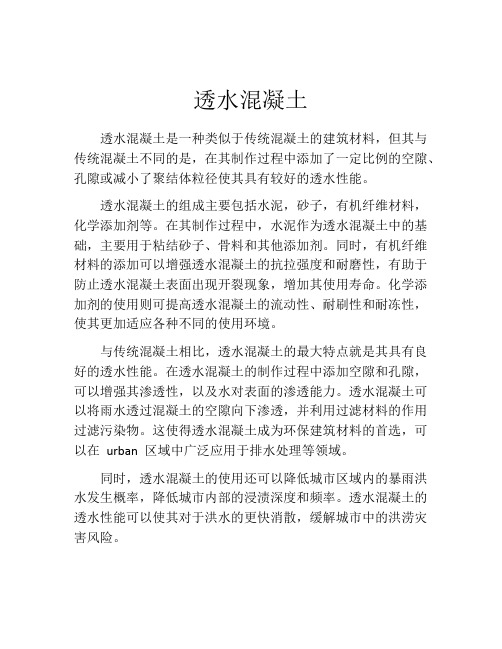 透水混凝土

透水混凝土是一种类似于传统混凝土的建筑材料，但其与传统混凝土不同的是，在其制作过程中添加了一定比例的空隙、孔隙或减小了聚结体粒径使其具有较好的透水性能。

透水混凝土的组成主要包括水泥，砂子，有机纤维材料，化学添加剂等。在其制作过程中，水泥作为透水混凝土中的基础，主要用于粘结砂子、骨料和其他添加剂。同时，有机纤维材料的添加可以增强透水混凝土的抗拉强度和耐磨性，有助于防止透水混凝土表面出现开裂现象，增加其使用寿命。化学添加剂的使用则可提高透水混凝土的流动性、耐刷性和耐冻性，使其更加适应各种不同的使用环境。

与传统混凝土相比，透水混凝土的最大特点就是其具有良好的透水性能。在透水混凝土的制作过程中添加空隙和孔隙，可以增强其渗透性，以及水对表面的渗透能力。透水混凝土可以将雨水透过混凝土的空隙向下渗透，并利用过滤材料的作用过滤污染物。这使得透水混凝土成为环保建筑材料的首选，可以在 urban 区域中广泛应用于排水处理等领域。

同时，透水混凝土的使用还可以降低城市区域内的暴雨洪水发生概率，降低城市内部的浸渍深度和频率。透水混凝土的透水性能可以使其对于洪水的更快消散，缓解城市中的洪涝灾害风险。